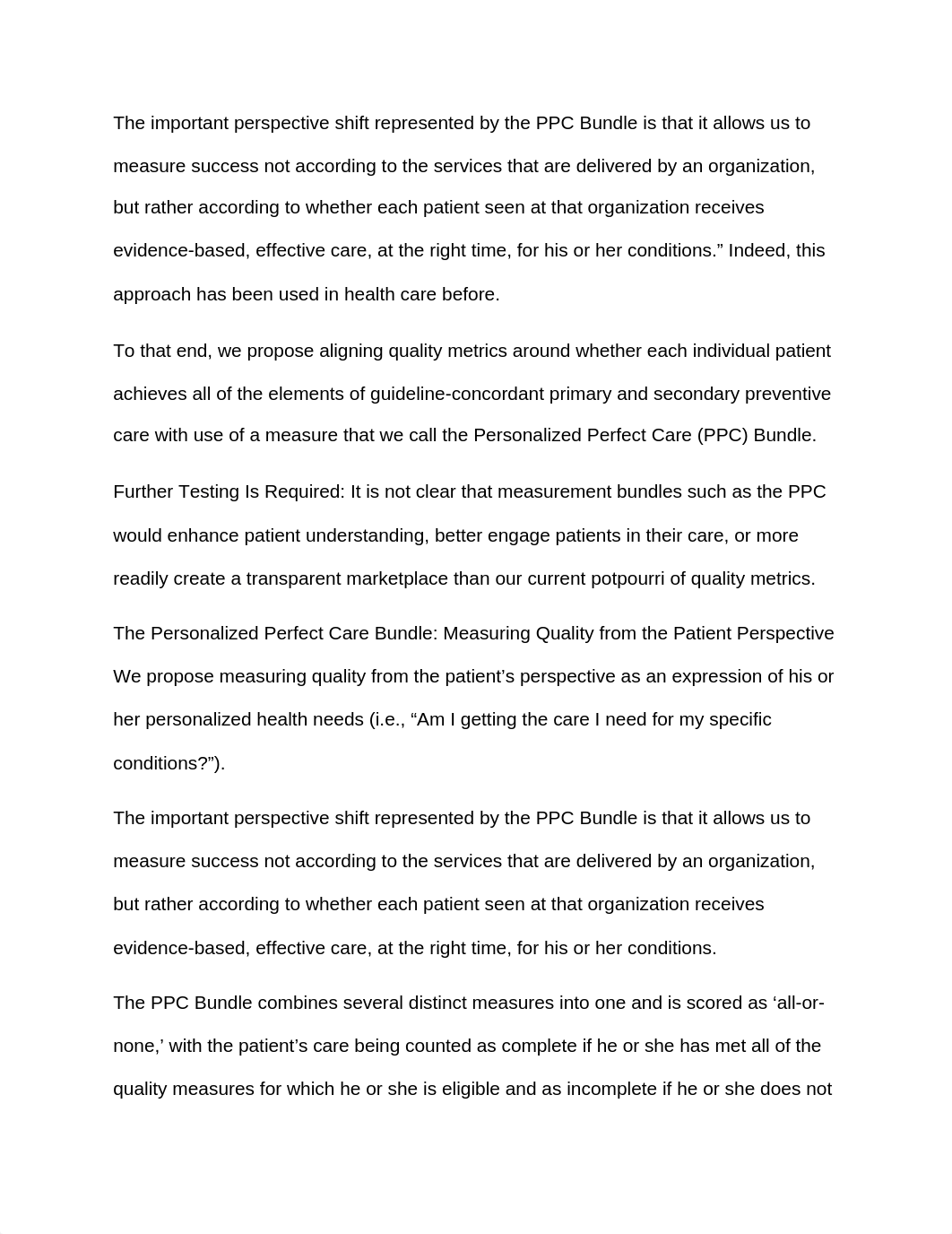 The important perspective shift represented by the PPC Bundle is that it allows us to measure success not according to the services that are delivered by an organization, but rather according to whether each patient seen at that organization receives evidence-based, effective care, at the right time, for his or her conditions.” Indeed, this approach has been used in health care before.

To that end, we propose aligning quality metrics around whether each individual patient achieves all of the elements of guideline-concordant primary and secondary preventive care with use of a measure that we call the Personalized Perfect Care (PPC) Bundle.

Further Testing Is Required: It is not clear that measurement bundles such as the PPC would enhance patient understanding, better engage patients in their care, or more readily create a transparent marketplace than our current potpourri of quality metrics.

The Personalized Perfect Care Bundle: Measuring Quality from the Patient Perspective We propose measuring quality from the patient’s perspective as an expression of his or her personalized health needs (i.e., “Am I getting the care I need for my specific conditions?”).

The important perspective shift represented by the PPC Bundle is that it allows us to measure success not according to the services that are delivered by an organization, but rather according to whether each patient seen at that organization receives evidence-based, effective care, at the right time, for his or her conditions.

The PPC Bundle combines several distinct measures into one and is scored as ‘all-or-none,’ with the patient’s care being counted as complete if he or she has met all of the quality measures for which he or she is eligible and as incomplete if he or she does not